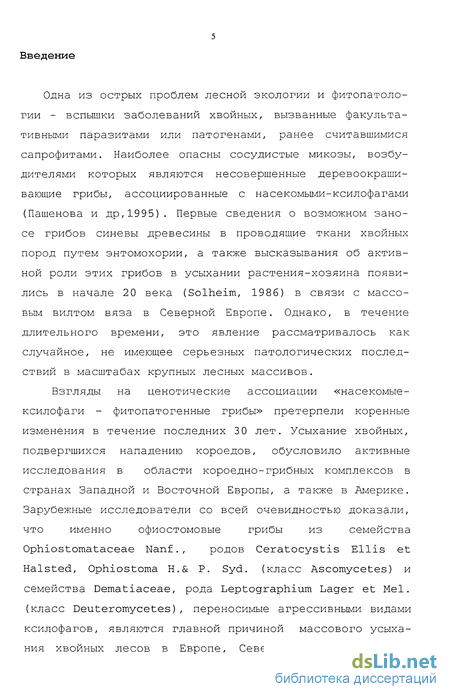 5

Введение

Одна из острых проблем лесной экологии и фитопатологии - вспышки заболеваний хвойных, вызванные факультативными паразитами или патогенами, ранее считавшимися сапрофитами. Наиболее опасны сосудистые микозы, возбудителями которых являются несовершенные деревоокрашивающие грибы, ассоциированные с насекомыми-ксилофагами (Пашенова и др,1995). Первые сведения о возможном заносе грибов синевы древесины в проводящие ткани хвойных пород путем энтомохории, а также высказывания об активной роли этих грибов в усыхании растения-хозяина появились в начале 20 века (Solheim, 1986) в связи с массовым вилтом вяза в Северной Европе. Однако, в течение длительного времени, это явление рассматривалось как случайное, не имеющее серьезных патологических последствий в масштабах крупных лесных массивов.

Взгляды на ценотические ассоциации «насекомые-ксилофаги - фитопатогенные грибы» претерпели коренные изменения в течение последних 30 лет. Усыхание хвойных, подвергшихся нападению короедов, обусловило активные исследования в области короедно-грибных комплексов в странах Западной и Восточной Европы, а также в Америке. Зарубежные исследователи со всей очевидностью доказали, что именно офиостомовые грибы из семейства Ophiostomataceae Nanf., родов Ceratocystis Ellis et Halsted, Ophiostoma H.& P. Syd. (класс Ascomycetes) и семейства Dematiaceae, рода Leptographium Lager et Mel. (класс Deuteromycetes), переносимые агрессивными видами ксилофагов, являются главной причиной массового усыхания хвойных лесов в Европе, Севе

dsLib.net
библиотека диссертаций